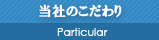 当社のこだわり

Particular